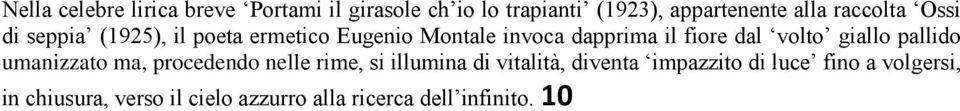 Nella celebre lirica breve ‘Portami il girasole ch’io lo trapianti’ (1923), appartenente alla raccolta ‘Ossi di seppia’ (1925), il poeta ermetico Eugenio Montale invoca dapprima il fiore dal ‘volto’ giallo pallido umanizzato ma, procedendo nelle rime, si illumina di vitalità, diventa ‘impazzito di luce’ fino a volgersi, in chiusura, verso il cielo azzurro alla ricerca dell’infinito. 10